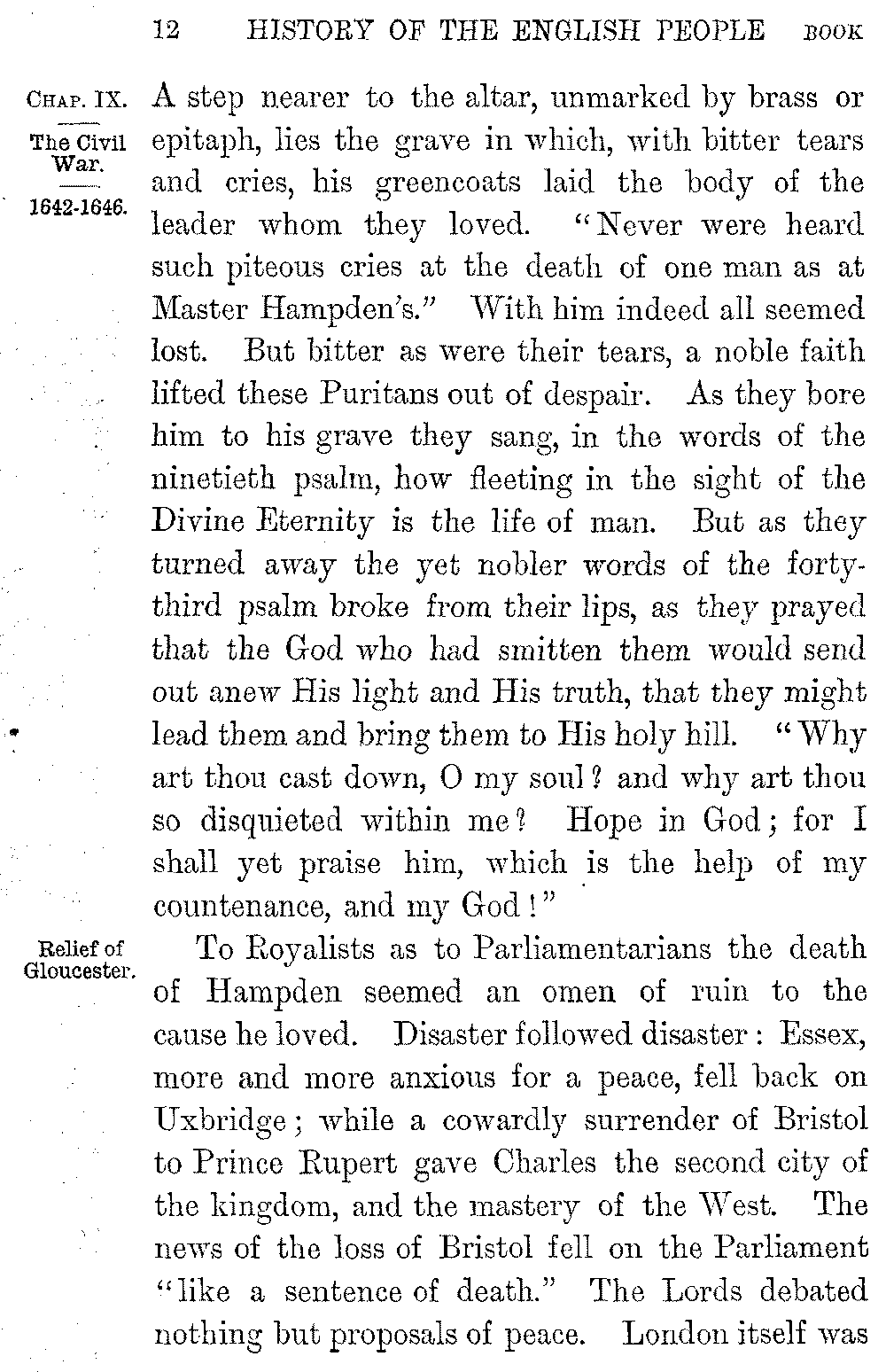 12 HISTORY OF THE ENGLISH PEOPLE BOOK

CHAP. IX.

The Civil War.

1642-1646.

A step nearer to the altar, unmarked by brass or epitaph, lies the grave in which, with bitter tears and cries, his greencoats laid the body of the leader whom they loved. "Never were heard such piteous cries at the death of one man as at Master Hampden's." With him indeed all seemed lost. But bitter as were their tears, a noble faith lifted these Puritans out of despair. As they bore him to his grave they sang, in the words of the ninetieth psalm, how fleeting in the sight of the Divine Eternity is the life of man. But as they turned away the yet nobler words of the forty-third psalm broke from their lips, as they prayed that the God who had smitten them would send out anew His light and His truth, that they might lead them and bring them to His holy hill. "Why art thou cast down, O my soul? and why art thou so disquieted within me? Hope in God; for I shall yet praise him, which is the help of my countenance, and my God!"

Relief of Gloucester.

To Royalists as to Parliamentarians the death of Hampden seemed an omen of ruin to the cause he loved. Disaster followed disaster: Essex, more and more anxious for a peace, fell back on Uxbridge; while a cowardly surrender of Bristol to Prince Rupert gave Charles the second city of the kingdom, and the mastery of the West. The news of the loss of Bristol fell on the Parliament "like a sentence of death." The Lords debated nothing but proposals of peace. London itself was